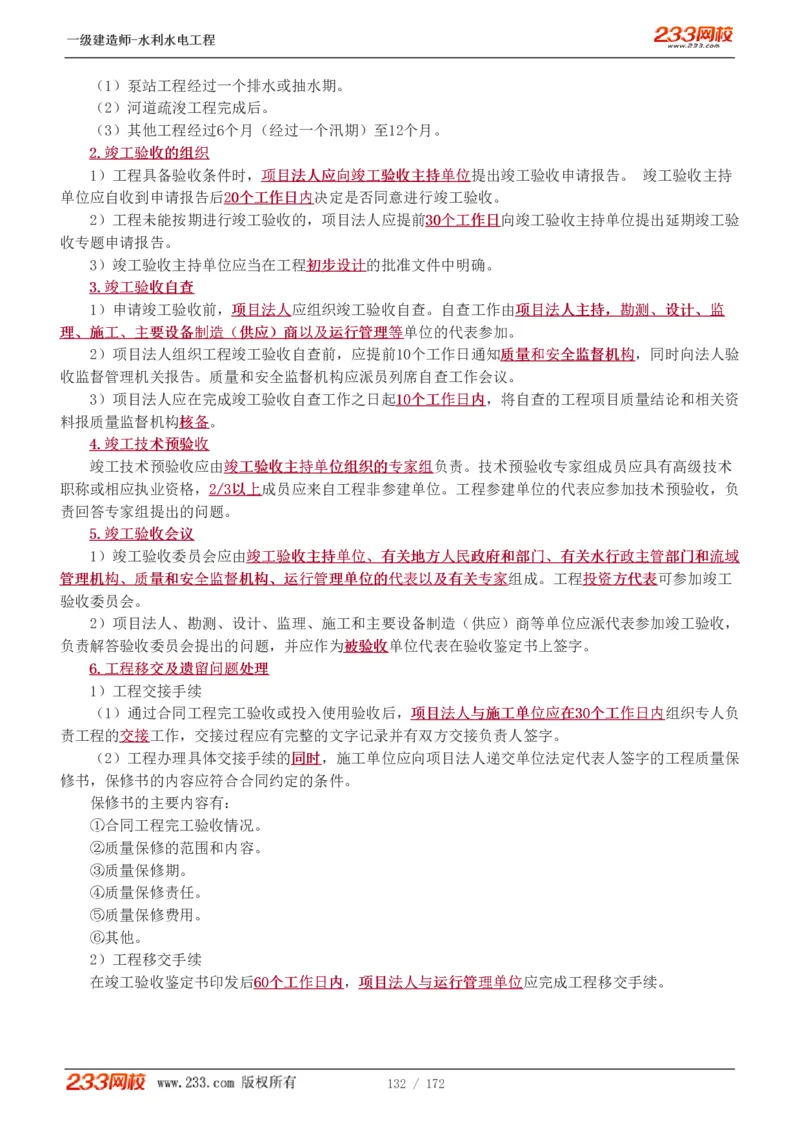 一级建造师-水利水电工程

233网校
www.233.com

（1）泵站工程经过一个排水或抽水期。

（2）河道疏浚工程完成后。

（3）其他工程经过6个月（经过一个汛期）至12个月。

2.竣工验收的组织

1）工程具备验收条件时，项目法人应向竣工验收主持单位提出竣工验收申请报告。 竣工验收主持单位应自收到申请报告后20个工作日内决定是否同意进行竣工验收。

2）工程未能按期进行竣工验收的，项目法人应提前30个工作日向竣工验收主持单位提出延期竣工验收专题申请报告。

3）竣工验收主持单位应当在工程初步设计的批准文件中明确。

3.竣工验收自查

1）申请竣工验收前，项目法人应组织竣工验收自查。自查工作由项目法人主持，勘测、设计、监理、施工、主要设备制造（供应）商以及运行管理等单位的代表参加。

2）项目法人组织工程竣工验收自查前，应提前10个工作日通知质量和安全监督机构，同时向法人验收监督管理机关报告。质量和安全监督机构应派员列席自查工作会议。

3）项目法人应在完成竣工验收自查工作之日起10个工作日内，将自查的工程项目质量结论和相关资料报质量监督机构核备。

4.竣工技术预验收

竣工技术预验收应由竣工验收主持单位组织的专家组负责。技术预验收专家组成员应具有高级技术职称或相应执业资格，2/3以上成员应来自工程非参建单位。工程参建单位的代表应参加技术预验收，负责回答专家组提出的问题。

5.竣工验收会议

1）竣工验收委员会应由竣工验收主持单位、有关地方人民政府和部门、有关水行政主管部门和流域管理机构、质量和安全监督机构、运行管理单位的代表以及有关专家组成。工程投资方代表可参加竣工验收委员会。

2）项目法人、勘测、设计、监理、施工和主要设备制造（供应）商等单位应派代表参加竣工验收，负责解答验收委员会提出的问题，并应作为被验收单位代表在验收鉴定书上签字。

6.工程移交及遗留问题处理

1）工程交接手续

（1）通过合同工程完工验收或投入使用验收后，项目法人与施工单位应在30个工作日内组织专人负责工程的交接工作，交接过程应有完整的文字记录并有双方交接负责人签字。

（2）工程办理具体交接手续的同时，施工单位应向项目法人递交单位法定代表人签字的工程质量保修书，保修书的内容应符合合同约定的条件。

保修书的主要内容有：

①合同工程完工验收情况。

②质量保修的范围和内容。

③质量保修期。

④质量保修责任。

⑤质量保修费用。

⑥其他。

2）工程移交手续

在竣工验收鉴定书印发后60个工作日内，项目法人与运行管理单位应完成工程移交手续。

233网校 www.233.com 版权所有 132 / 172